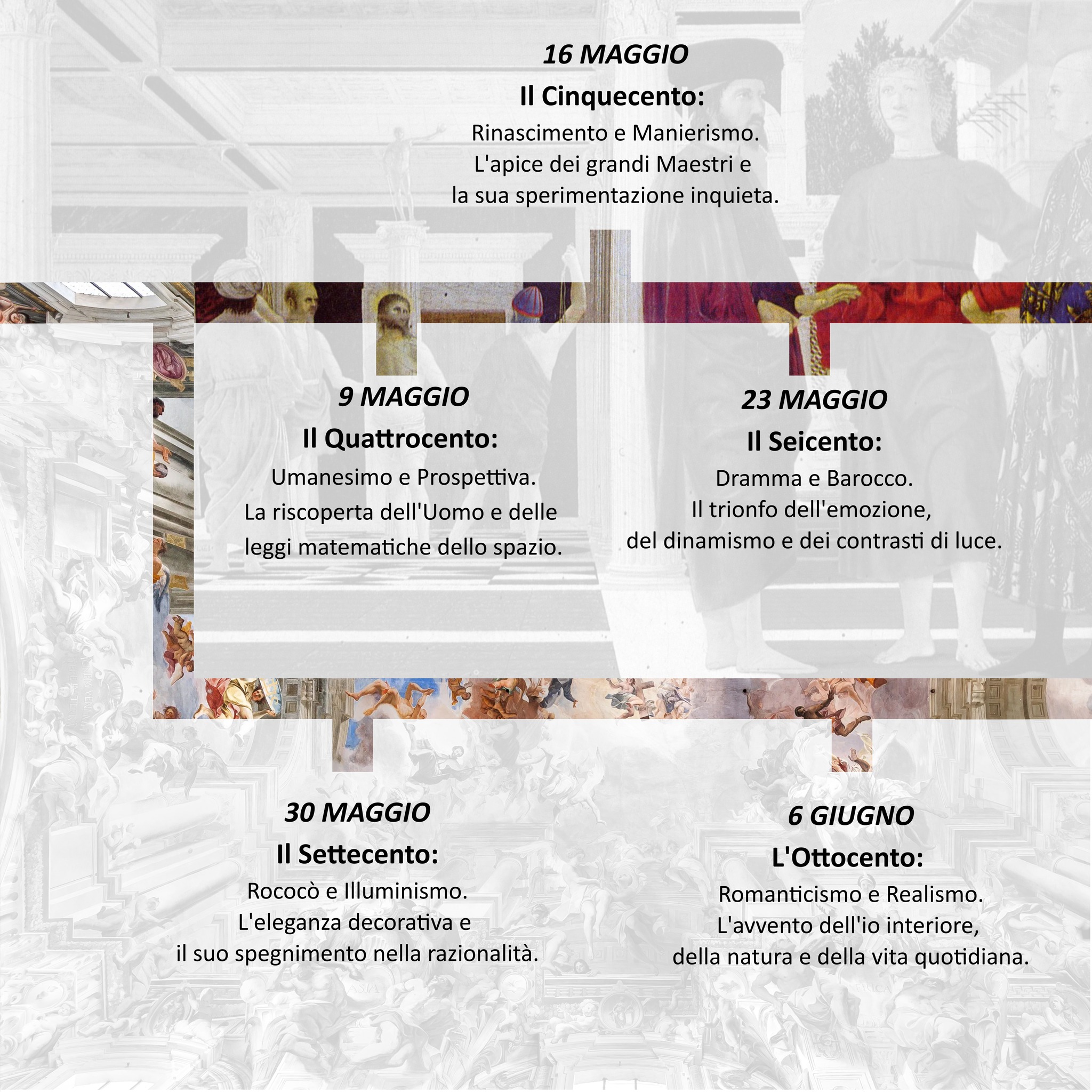 16 MAGGIO

Il Cinquecento:

Rinascimento e Manierismo.
L'apice dei grandi Maestri e
la sua sperimentazione inquieta.

9 MAGGIO

Il Quattrocento:

Umanesimo e Prospettiva.
La riscoperta dell'Uomo e delle
leggi matematiche dello spazio.

23 MAGGIO

Il Seicento:

Dramma e Barocco.
Il trionfo dell'emozione,
del dinamismo e dei contrasti di luce.

30 MAGGIO

Il Settecento:

Rococò e Illuminismo.
L'eleganza decorativa e
il suo spegnimento nella razionalità.

6 GIUGNO

L'Ottocento:

Romanticismo e Realismo.
L'avvento dell'io interiore,
della natura e della vita quotidiana.